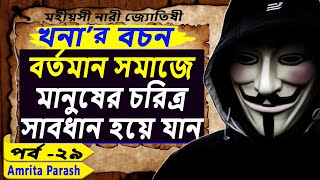 মহীয়সী নারী জ্যোতিষী

খনা'র বচন

বর্তমান সমাজে
মানুষের চরিত্র
সাবধান হয়ে যান

পর্ব -২৯

Amrita Parash